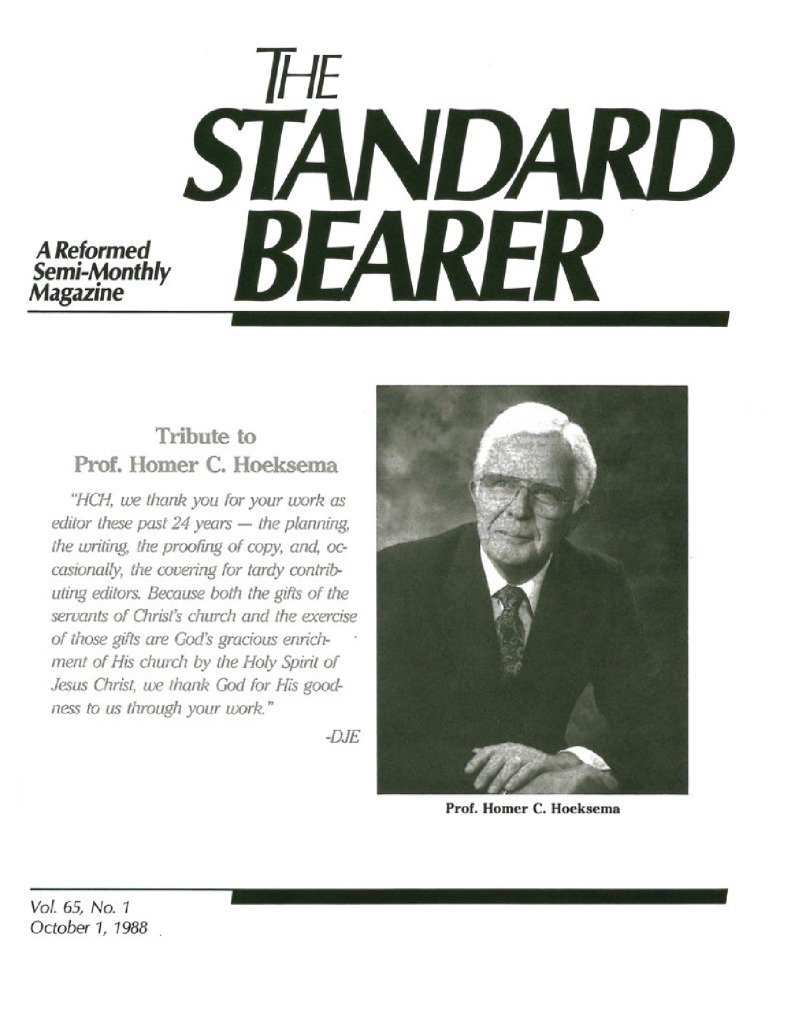 THE STANDARD BEARER

A Reformed Semi-Monthly Magazine

Tribute to Prof. Homer C. Hoeksema

"HCH, we thank you for your work as editor these past 24 years — the planning, the writing, the proofing of copy, and, occasionally, the covering for tardy contributing editors. Because both the gifts of the servants of Christ's church and the exercise of those gifts are God's gracious enrichment of His church by the Holy Spirit of Jesus Christ, we thank God for His goodness to us through your work."

-DJE

Prof. Homer C. Hoeksema

Vol. 65, No. 1
October 1, 1988